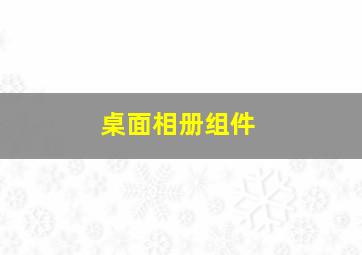 桌面相册组件